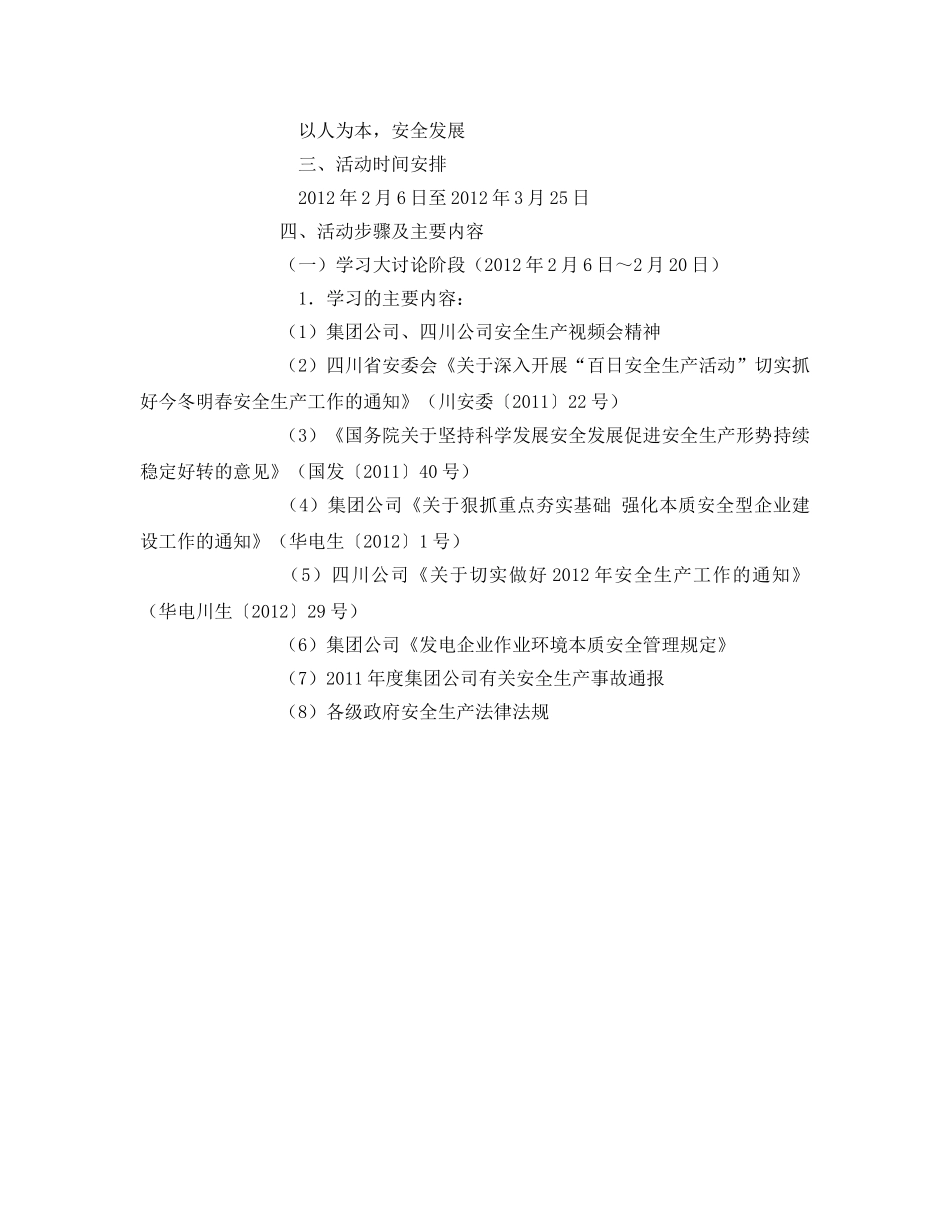 以人为本，安全发展

三、活动时间安排

2012年2月6日至2012年3月25日

四、活动步骤及主要内容

（一）学习大讨论阶段（2012年2月6日～2月20日）

1．学习的主要内容：

（1）集团公司、四川公司安全生产视频会精神

（2）四川省安委会《关于深入开展“百日安全生产活动”切实抓好今冬明春安全生产工作的通知》（川安委〔2011〕22号）

（3）《国务院关于坚持科学发展安全发展促进安全生产形势持续稳定好转的意见》（国发〔2011〕40号）

（4）集团公司《关于狠抓重点夯实基础 强化本质安全型企业建设工作的通知》（华电生〔2012〕1号）

（5）四川公司《关于切实做好2012年安全生产工作的通知》（华电川生〔2012〕29号）

（6）集团公司《发电企业作业环境本质安全管理规定》

（7）2011年度集团公司有关安全生产事故通报

（8）各级政府安全生产法律法规